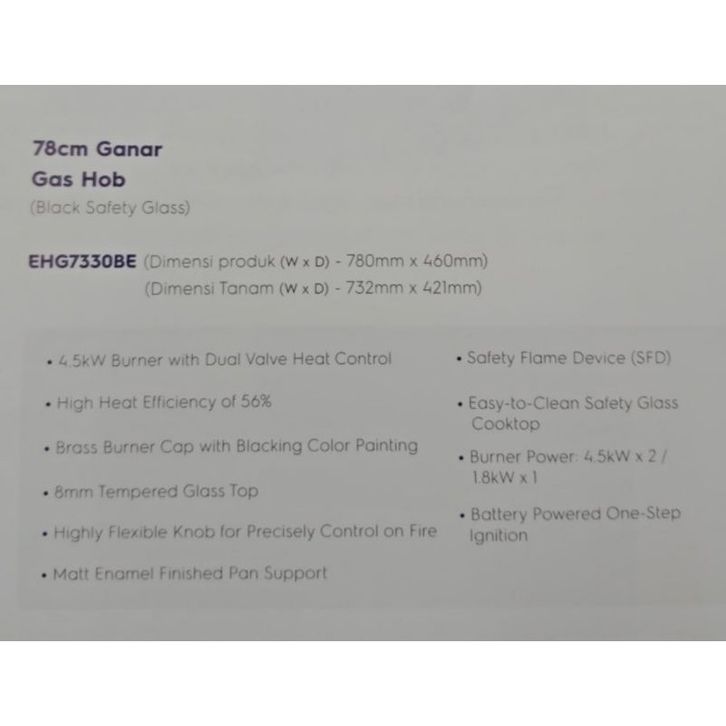 78cm Ganar
Gas Hob
(Black Safety Glass)

EHG7330BE (Dimensi produk (W x D) - 780mm x 460mm)
(Dimensi Tanam (W x D) - 732mm x 421mm)

• 4.5kW Burner with Dual Valve Heat Control

• High Heat Efficiency of 56%

• Brass Burner Cap with Blacking Color Painting

• 8mm Tempered Glass Top

• Highly Flexible Knob for Precisely Control on Fire

• Matt Enamel Finished Pan Support

• Safety Flame Device (SFD)

• Easy-to-Clean Safety Glass Cooktop

• Burner Power: 4.5kW x 2 / 1.8kW x 1

• Battery Powered One-Step Ignition